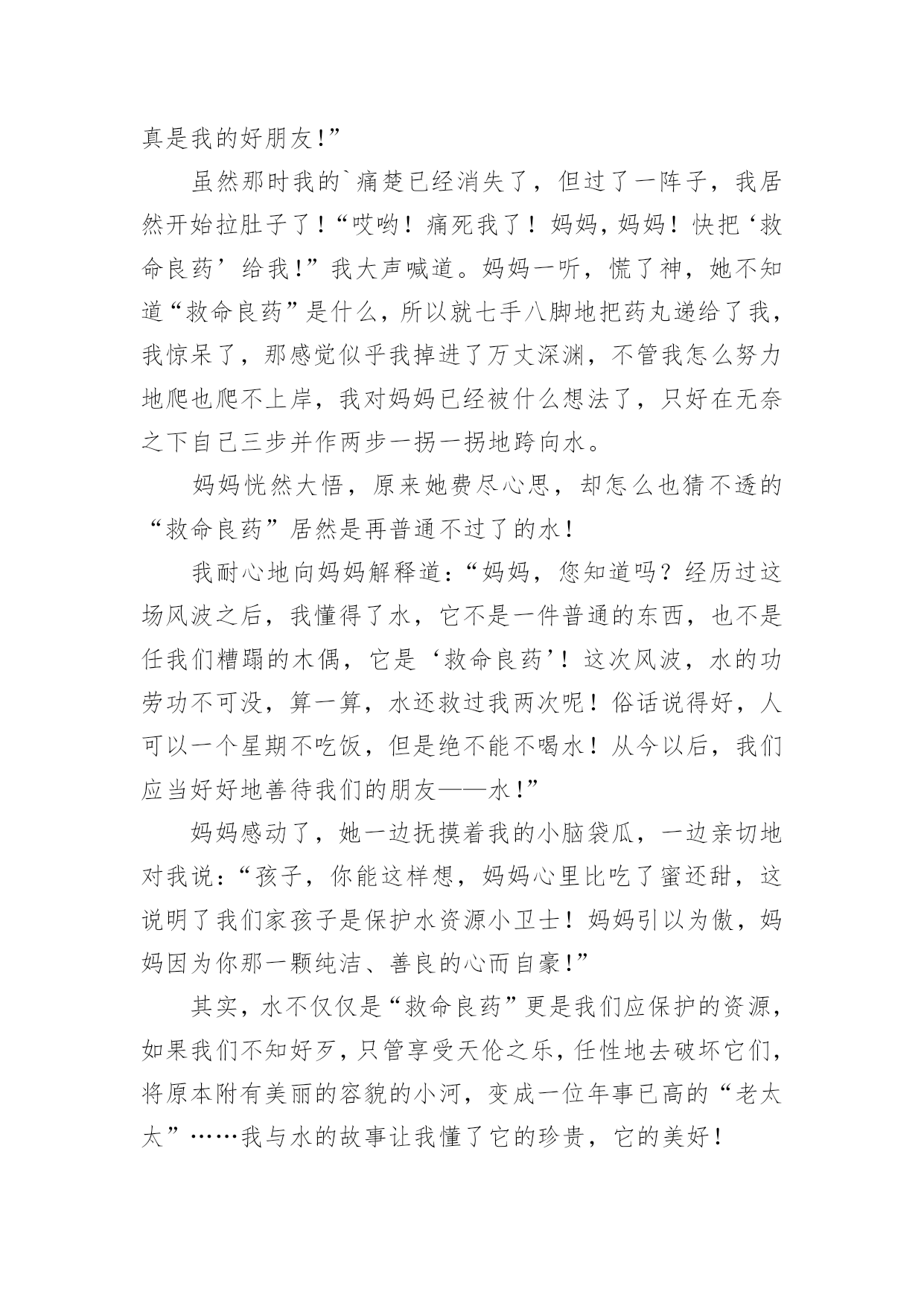 真是我的好朋友!”

虽然那时我的`痛楚已经消失了，但过了一阵子，我居然开始拉肚子了！“哎哟！痛死我了！妈妈，妈妈！快把‘救命良药’给我!”我大声喊道。妈妈一听，慌了神，她不知道“救命良药”是什么，所以就七手八脚地把药丸递给了我，我惊呆了，那感觉似乎我掉进了万丈深渊，不管我怎么努力地爬也爬不上岸，我对妈妈已经被什么想法了，只好在无奈之下自己三步并作两步一拐一拐地跨向水。

妈妈恍然大悟，原来她费尽心思，却怎么也猜不透的“救命良药”居然是再普通不过了的水！

我耐心地向妈妈解释道：“妈妈，您知道吗？经历过这场风波之后，我懂得了水，它不是一件普通的东西，也不是任我们糟蹋的木偶，它是‘救命良药’！这次风波，水的功劳功不可没，算一算，水还救过我两次呢！俗话说得好，人可以一个星期不吃饭，但是绝不能不喝水！从今以后，我们应当好好地善待我们的朋友——水!”

妈妈感动了，她一边抚摸着我的小脑袋瓜，一边亲切地对我说：“孩子，你能这样想，妈妈心里比吃了蜜还甜，这说明了我们家孩子是保护水资源小卫士！妈妈引以为傲，妈妈因为你那一颗纯洁、善良的心而自豪!”

其实，水不仅仅是“救命良药”更是我们应保护的资源，如果我们不知好歹，只管享受天伦之乐，任性地去破坏它们，将原本附有美丽的容貌的小河，变成一位年事已高的“老太太”……我与水的故事让我懂了它的珍贵，它的美好！